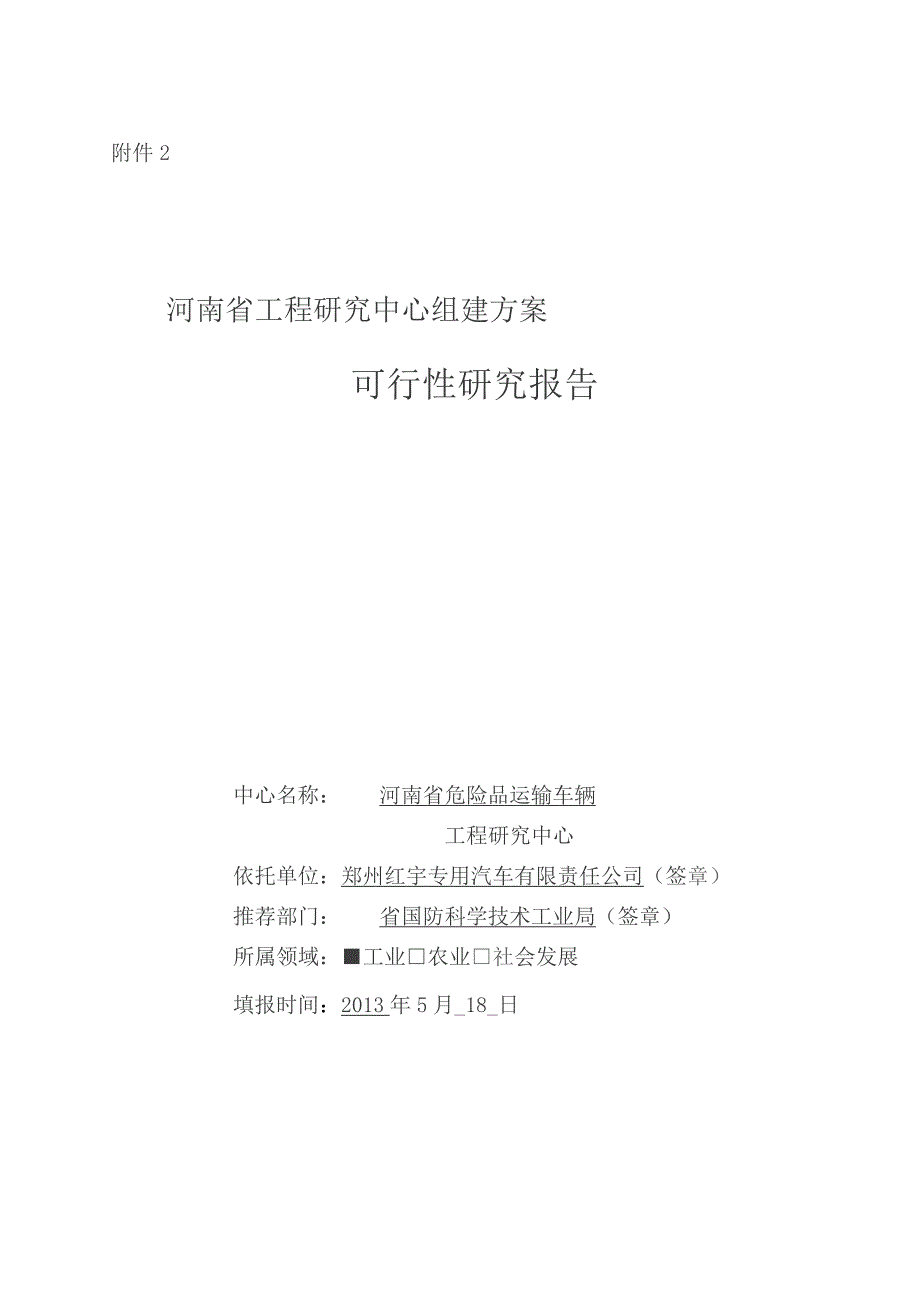 附件 2

河南省工程研究中心组建方案

可行性研究报告

中心名称：　河南省危险品运输车辆

工程研究中心

依托单位：郑州红宇专用汽车有限责任公司（签章）

推荐部门：　省国防科学技术工业局（签章）

所属领域：■工业□农业□社会发展

填报时间：2013 年 5 月_18_日